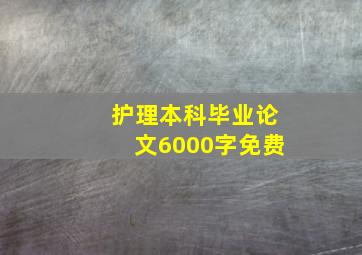 护理本科毕业论文6000字免费